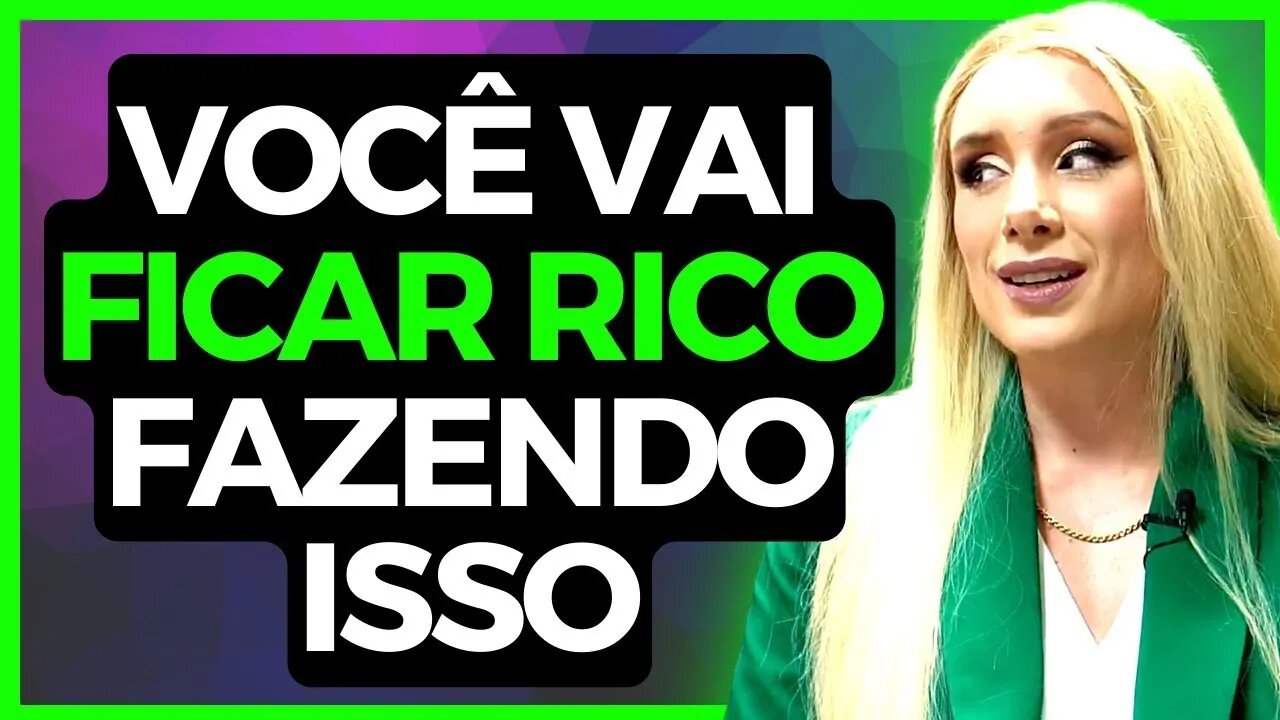 VOCÊ VAI
FICAR RICO
FAZENDO
ISSO